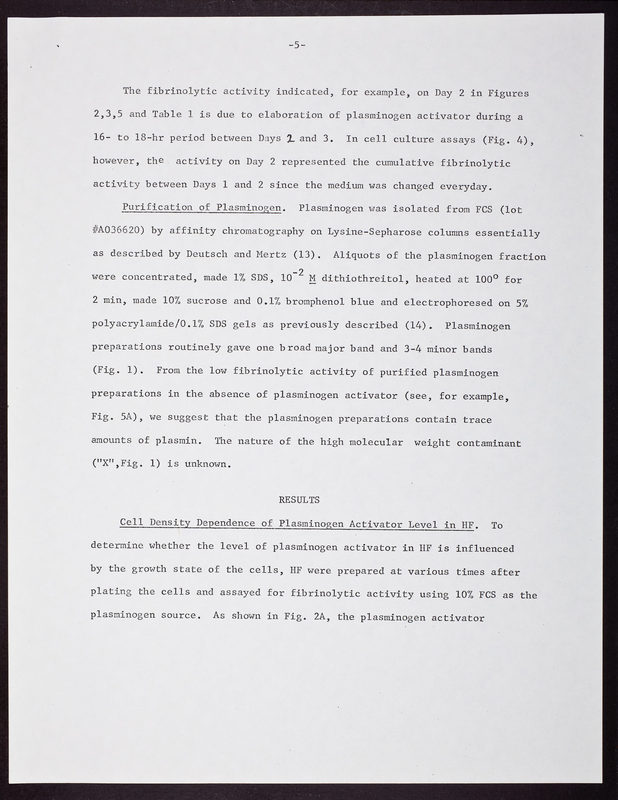 -5-

The fibrinolytic activity indicated, for example, on Day 2 in Figures 2,3,5 and Table 1 is due to elaboration of plasminogen activator during a 16- to 18-hr period between Days 2 and 3. In cell culture assays (Fig. 4), however, the activity on Day 2 represented the cumulative fibrinolytic activity between Days 1 and 2 since the medium was changed everyday.

Purification of Plasminogen. Plasminogen was isolated from FCS (lot #A036620) by affinity chromatography on Lysine-Sepharose columns essentially as described by Deutsch and Mertz (13). Aliquots of the plasminogen fraction were concentrated, made 1% SDS, $10^{-2}$ M dithiothreitol, heated at $100^{o}$ for 2 min, made 10% sucrose and 0.1% bromphenol blue and electrophoresed on 5% polyacrylamide/0.1% SDS gels as previously described (14). Plasminogen preparations routinely gave one broad major band and 3-4 minor bands (Fig. 1). From the low fibrinolytic activity of purified plasminogen preparations in the absence of plasminogen activator (see, for example, Fig. 5A), we suggest that the plasminogen preparations contain trace amounts of plasmin. The nature of the high molecular weight contaminant ("X",Fig. 1) is unknown.

RESULTS

Cell Density Dependence of Plasminogen Activator Level in HF. To determine whether the level of plasminogen activator in HF is influenced by the growth state of the cells, HF were prepared at various times after plating the cells and assayed for fibrinolytic activity using 10% FCS as the plasminogen source. As shown in Fig. 2A, the plasminogen activator